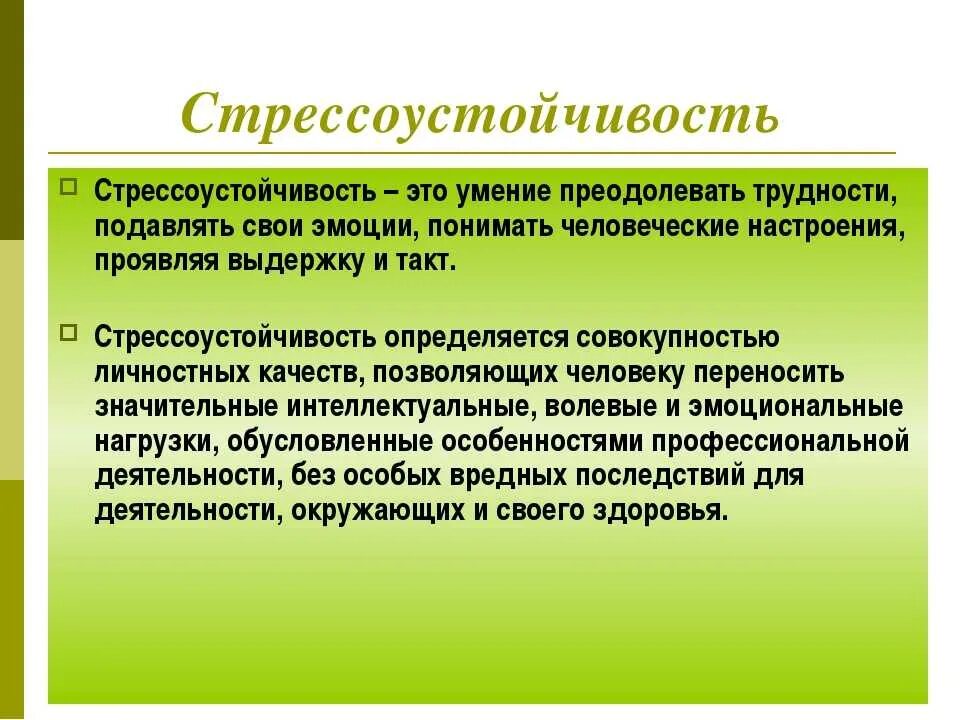 Стрессоустойчивость

Стрессоустойчивость – это умение преодолевать трудности, подавлять свои эмоции, понимать человеческие настроения, проявляя выдержку и такт.

Стрессоустойчивость определяется совокупностью личностных качеств, позволяющих человеку переносить значительные интеллектуальные, волевые и эмоциональные нагрузки, обусловленные особенностями профессиональной деятельности, без особых вредных последствий для деятельности, окружающих и своего здоровья.